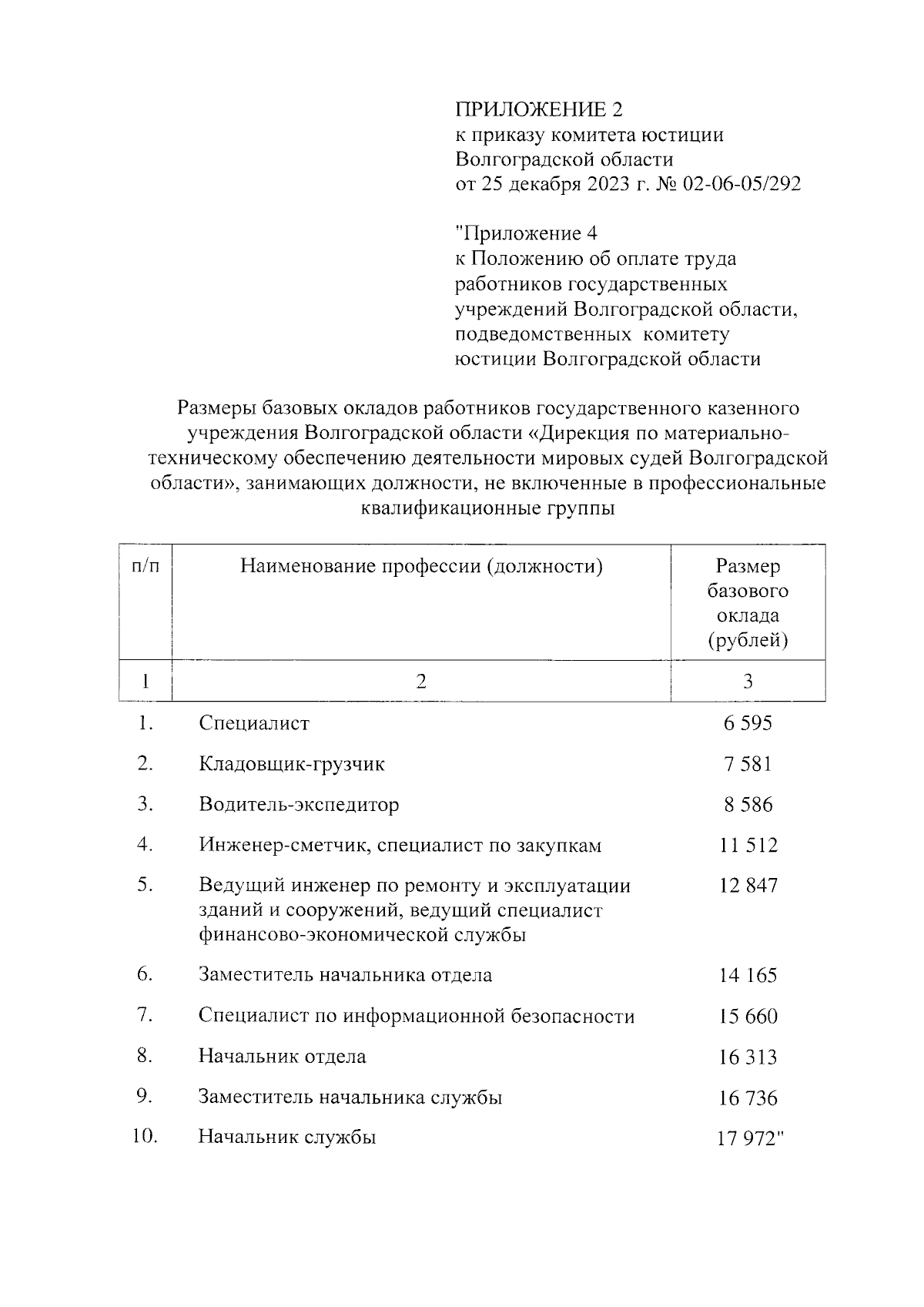 ПРИЛОЖЕНИЕ 2
к приказу комитета юстиции
Волгоградской области
от 25 декабря 2023 г. № 02-06-05/292

"Приложение 4
к Положению об оплате труда работников государственных учреждений Волгоградской области, подведомственных комитету юстиции Волгоградской области

Размеры базовых окладов работников государственного казенного учреждения Волгоградской области «Дирекция по материально-техническому обеспечению деятельности мировых судей Волгоградской области», занимающих должности, не включенные в профессиональные квалификационные группы

| п/п | Наименование профессии (должности) | Размер базового оклада (рублей) |
|---|---|---|
| 1 | 2 | 3 |
| 1. | Специалист | 6 595 |
| 2. | Кладовщик-грузчик | 7 581 |
| 3. | Водитель-экспедитор | 8 586 |
| 4. | Инженер-сметчик, специалист по закупкам | 11 512 |
| 5. | Ведущий инженер по ремонту и эксплуатации зданий и сооружений, ведущий специалист финансово-экономической службы | 12 847 |
| 6. | Заместитель начальника отдела | 14 165 |
| 7. | Специалист по информационной безопасности | 15 660 |
| 8. | Начальник отдела | 16 313 |
| 9. | Заместитель начальника службы | 16 736 |
| 10. | Начальник службы | 17 972" |